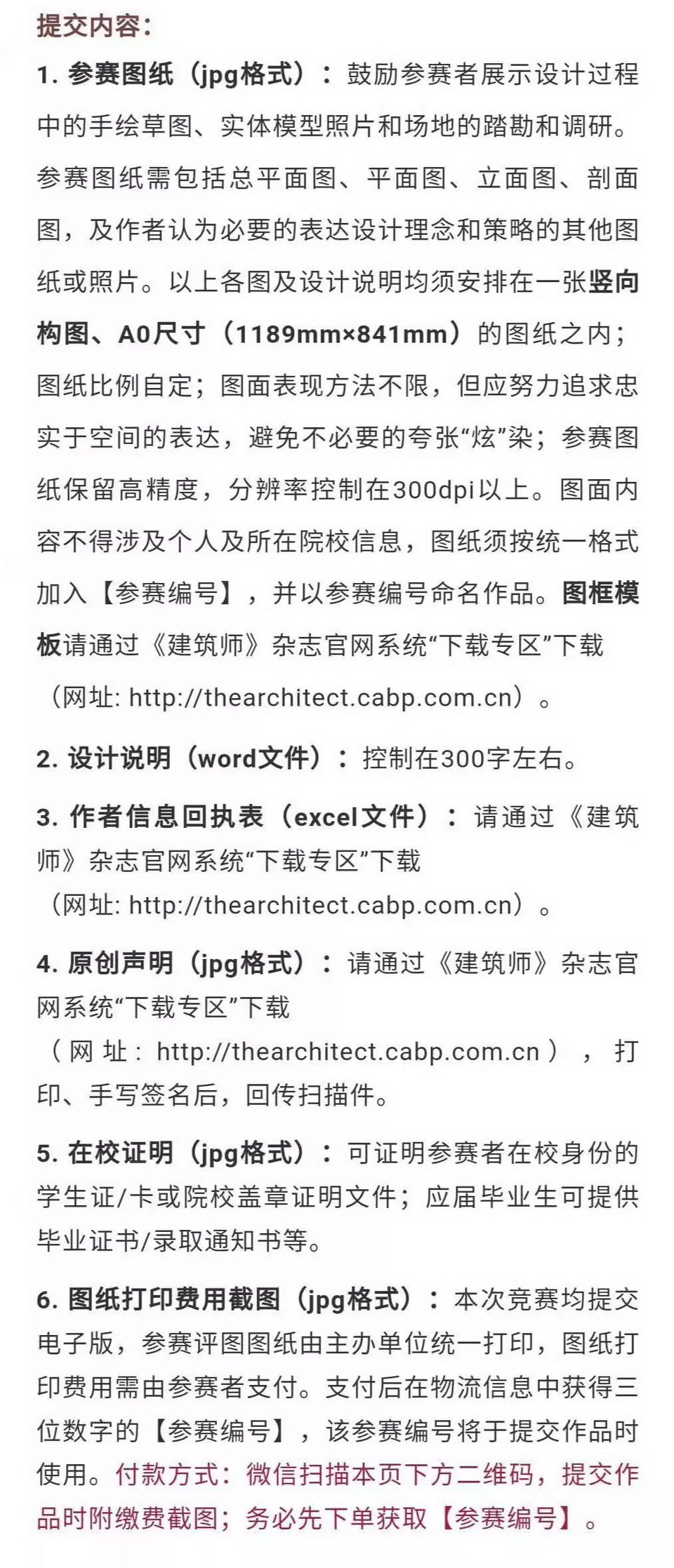 提交内容：

1. 参赛图纸（jpg格式）：鼓励参赛者展示设计过程中的手绘草图、实体模型照片和场地的踏勘和调研。参赛图纸需包括总平面图、平面图、立面图、剖面图，及作者认为必要的表达设计理念和策略的其他图纸或照片。以上各图及设计说明均须安排在一张竖向构图、A0尺寸（1189mm×841mm）的图纸之内；图纸比例自定；图面表现方法不限，但应努力追求忠实于空间的表达，避免不必要的夸张“炫”染；参赛图纸保留高精度，分辨率控制在300dpi以上。图面内容不得涉及个人及所在院校信息，图纸须按统一格式加入【参赛编号】，并以参赛编号命名作品。图框模板请通过《建筑师》杂志官网系统“下载专区”下载（网址: http://thearchitect.cabp.com.cn）。

2. 设计说明（word文件）：控制在300字左右。

3. 作者信息回执表（excel文件）：请通过《建筑师》杂志官网系统“下载专区”下载（网址: http://thearchitect.cabp.com.cn）。

4. 原创声明（jpg格式）：请通过《建筑师》杂志官网系统“下载专区”下载（网址: http://thearchitect.cabp.com.cn），打印、手写签名后，回传扫描件。

5. 在校证明（jpg格式）：可证明参赛者在校身份的学生证/卡或院校盖章证明文件；应届毕业生可提供毕业证书/录取通知书等。

6. 图纸打印费用截图（jpg格式）：本次竞赛均提交电子版，参赛评图图纸由主办单位统一打印，图纸打印费用需由参赛者支付。支付后在物流信息中获得三位数字的【参赛编号】，该参赛编号将于提交作品时使用。付款方式：微信扫描本页下方二维码，提交作品时附缴费截图；务必先下单获取【参赛编号】。